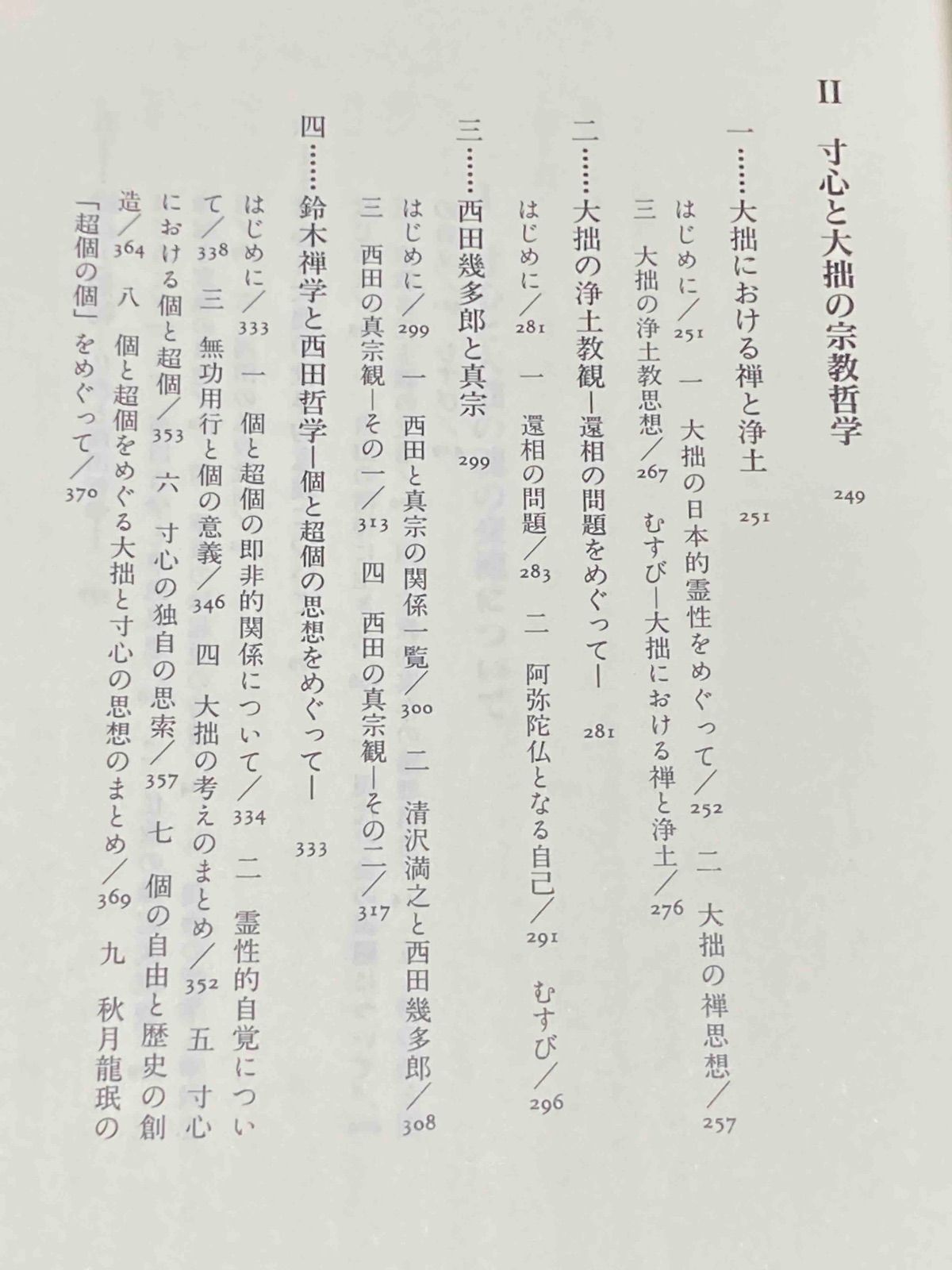 II　寸心と大拙の宗教哲学　249

一……大拙における禅と浄土　251

はじめに／251　一　大拙の日本的霊性をめぐって／252　二　大拙の禅思想／257
三　大拙の浄土教思想／267　むすび—大拙における禅と浄土／276

二……大拙の浄土教観—還相の問題をめぐって—　281

はじめに／281　一　還相の問題／283　二　阿弥陀仏となる自己／291　むすび／296

三……西田幾多郎と真宗　299

はじめに／299　一　西田と真宗の関係一覧／300　二　清沢満之と西田幾多郎／308
三　西田の真宗観—その一／313　四　西田の真宗観—その二／317

四……鈴木禅学と西田哲学—個と超個の思想をめぐって—　333

はじめに／333　一　個と超個の即非的関係について／334　二　霊性的自覚について／338　三　無功用行と個の意義／346　四　大拙の考えのまとめ／352　五　寸心における個と超個／353　六　寸心の独自の思索／357　七　個の自由と歴史の創造／364　八　個と超個をめぐる大拙と寸心の思想のまとめ／369　九　秋月龍珉の「超個の個」をめぐって／370